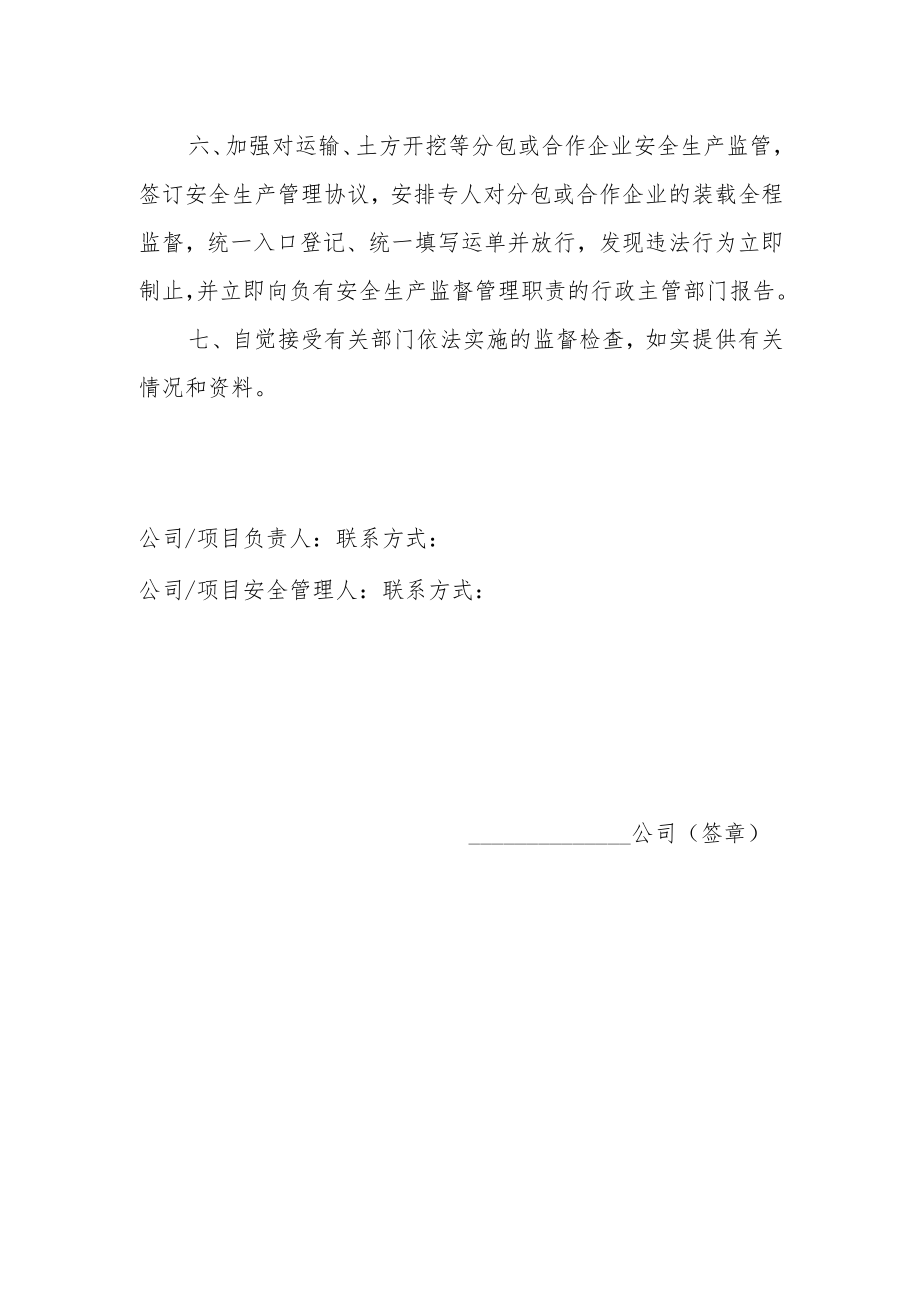 六、加强对运输、土方开挖等分包或合作企业安全生产监管，签订安全生产管理协议，安排专人对分包或合作企业的装载全程监督，统一入口登记、统一填写运单并放行，发现违法行为立即制止,并立即向负有安全生产监督管理职责的行政主管部门报告。

七、自觉接受有关部门依法实施的监督检查，如实提供有关情况和资料。

公司/项目负责人：联系方式：

公司/项目安全管理人：联系方式：

______________公司（签章）